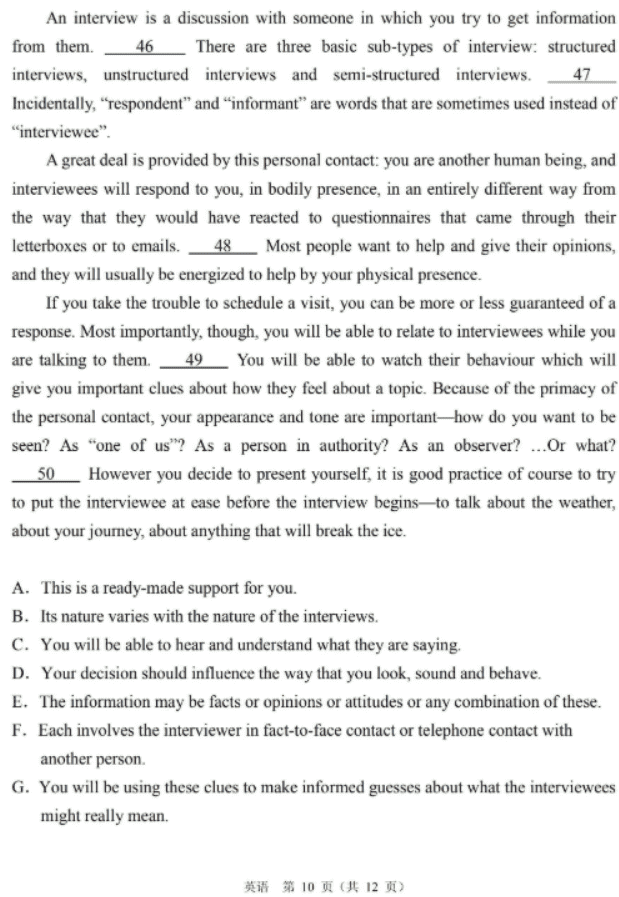 An interview is a discussion with someone in which you try to get information from them. __46__ There are three basic sub-types of interview: structured interviews, unstructured interviews and semi-structured interviews. __47__ Incidentally, "respondent" and "informant" are words that are sometimes used instead of "interviewee".

A great deal is provided by this personal contact: you are another human being, and interviewees will respond to you, in bodily presence, in an entirely different way from the way that they would have reacted to questionnaires that came through their letterboxes or to emails. __48__ Most people want to help and give their opinions, and they will usually be energized to help by your physical presence.

If you take the trouble to schedule a visit, you can be more or less guaranteed of a response. Most importantly, though, you will be able to relate to interviewees while you are talking to them. __49__ You will be able to watch their behaviour which will give you important clues about how they feel about a topic. Because of the primacy of the personal contact, your appearance and tone are important—how do you want to be seen? As "one of us"? As a person in authority? As an observer? ...Or what? __50__ However you decide to present yourself, it is good practice of course to try to put the interviewee at ease before the interview begins—to talk about the weather, about your journey, about anything that will break the ice.

A. This is a ready-made support for you.
B. Its nature varies with the nature of the interviews.
C. You will be able to hear and understand what they are saying.
D. Your decision should influence the way that you look, sound and behave.
E. The information may be facts or opinions or attitudes or any combination of these.
F. Each involves the interviewer in fact-to-face contact or telephone contact with another person.
G. You will be using these clues to make informed guesses about what the interviewees might really mean.

英语 第 10 页（共 12 页）